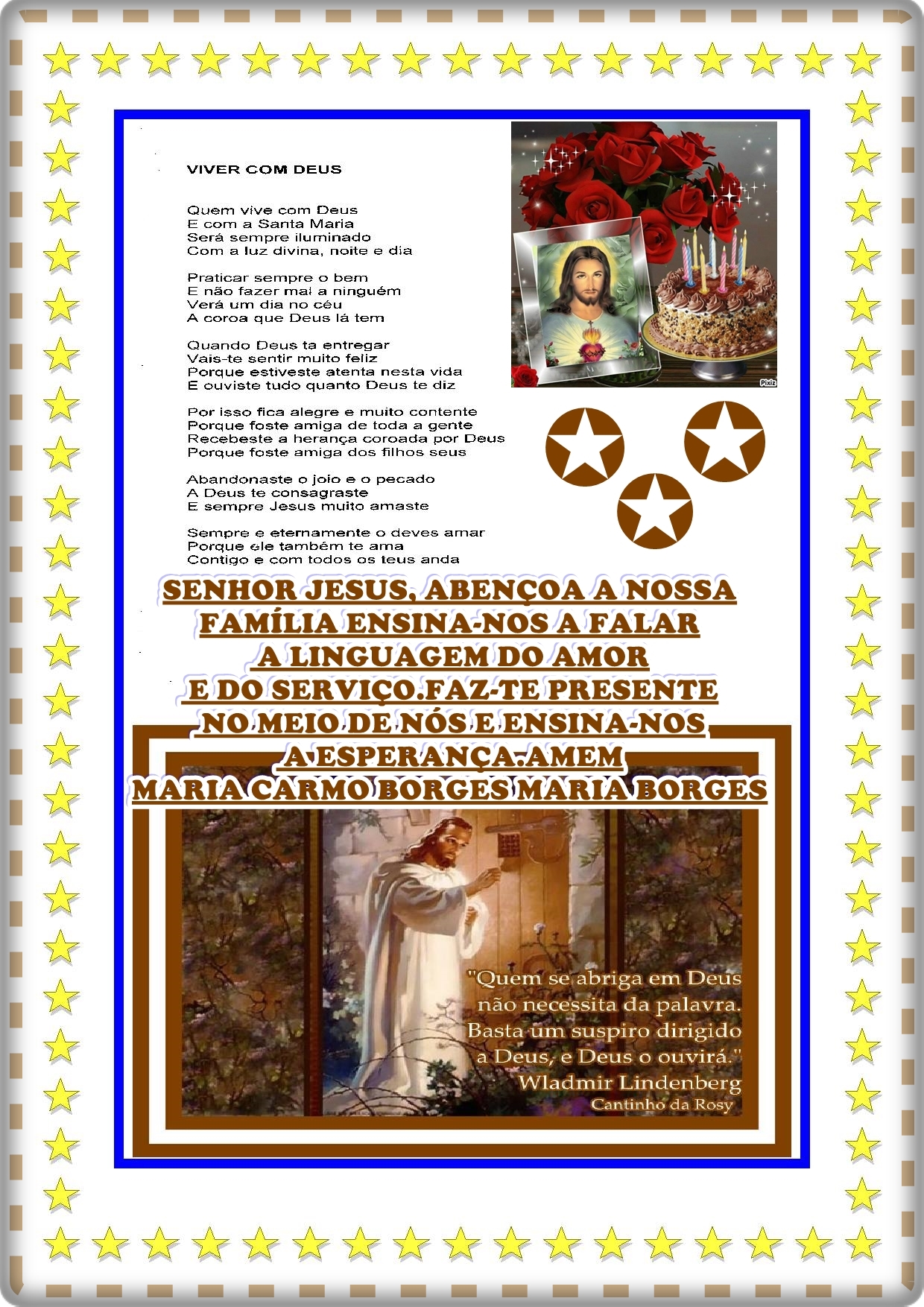 VIVER COM DEUS

Quem vive com Deus
E com a Santa Maria
Será sempre iluminado
Com a luz divina, noite e dia

Praticar sempre o bem
E não fazer mal a ninguém
Verá um dia no céu
A coroa que Deus lá tem

Quando Deus ta entregar
Vais-te sentir muito feliz
Porque estiveste atenta nesta vida
E ouviste tudo quanto Deus te diz

Por isso fica alegre e muito contente
Porque foste amiga de toda a gente
Recebeste a herança coroada por Deus
Porque foste amiga dos filhos seus

Abandonaste o joio e o pecado
A Deus te consagraste
E sempre Jesus muito amaste

Sempre e eternamente o deves amar
Porque ele também te ama
Contigo e com todos os teus anda

Pixiz

SENHOR JESUS, ABENÇOA A NOSSA FAMÍLIA ENSINA-NOS A FALAR A LINGUAGEM DO AMOR E DO SERVIÇO.FAZ-TE PRESENTE NO MEIO DE NÓS E ENSINA-NOS A ESPERANÇA.AMEM
MARIA CARMO BORGES MARIA BORGES

"Quem se abriga em Deus não necessita da palavra. Basta um suspiro dirigido a Deus, e Deus o ouvirá."
Wladmir Lindenberg
Cantinho da Rosy